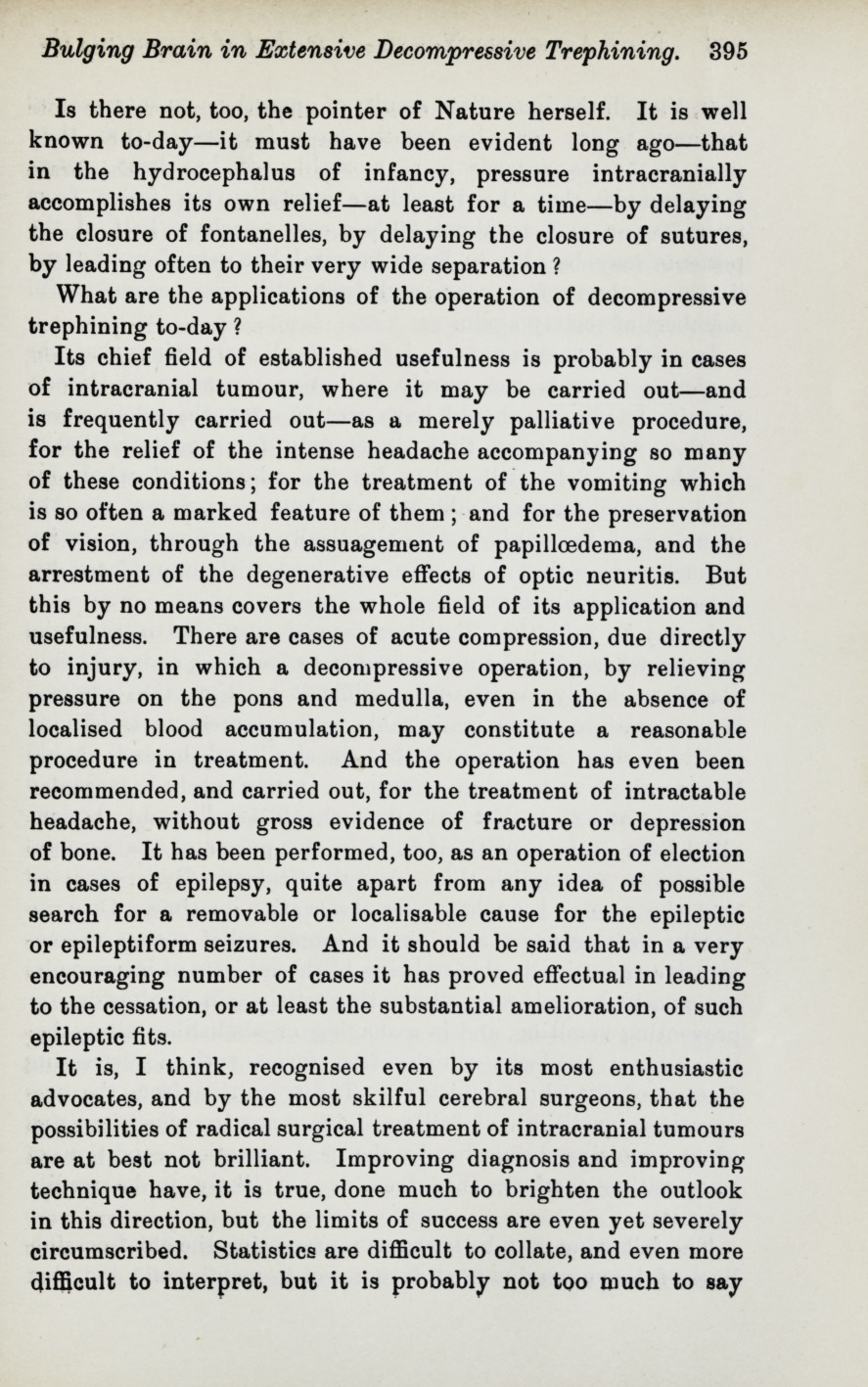 Bulging Brain in Extensive Decompressive Trephining. 395

Is there not, too, the pointer of Nature herself. It is well known to-day—it must have been evident long ago—that in the hydrocephalus of infancy, pressure intracranially accomplishes its own relief—at least for a time—by delaying the closure of fontanelles, by delaying the closure of sutures, by leading often to their very wide separation ?

What are the applications of the operation of decompressive trephining to-day ?

Its chief field of established usefulness is probably in cases of intracranial tumour, where it may be carried out—and is frequently carried out—as a merely palliative procedure, for the relief of the intense headache accompanying so many of these conditions; for the treatment of the vomiting which is so often a marked feature of them ; and for the preservation of vision, through the assuagement of papillœdema, and the arrestment of the degenerative effects of optic neuritis. But this by no means covers the whole field of its application and usefulness. There are cases of acute compression, due directly to injury, in which a decompressive operation, by relieving pressure on the pons and medulla, even in the absence of localised blood accumulation, may constitute a reasonable procedure in treatment. And the operation has even been recommended, and carried out, for the treatment of intractable headache, without gross evidence of fracture or depression of bone. It has been performed, too, as an operation of election in cases of epilepsy, quite apart from any idea of possible search for a removable or localisable cause for the epileptic or epileptiform seizures. And it should be said that in a very encouraging number of cases it has proved effectual in leading to the cessation, or at least the substantial amelioration, of such epileptic fits.

It is, I think, recognised even by its most enthusiastic advocates, and by the most skilful cerebral surgeons, that the possibilities of radical surgical treatment of intracranial tumours are at best not brilliant. Improving diagnosis and improving technique have, it is true, done much to brighten the outlook in this direction, but the limits of success are even yet severely circumscribed. Statistics are difficult to collate, and even more difficult to interpret, but it is probably not too much to say